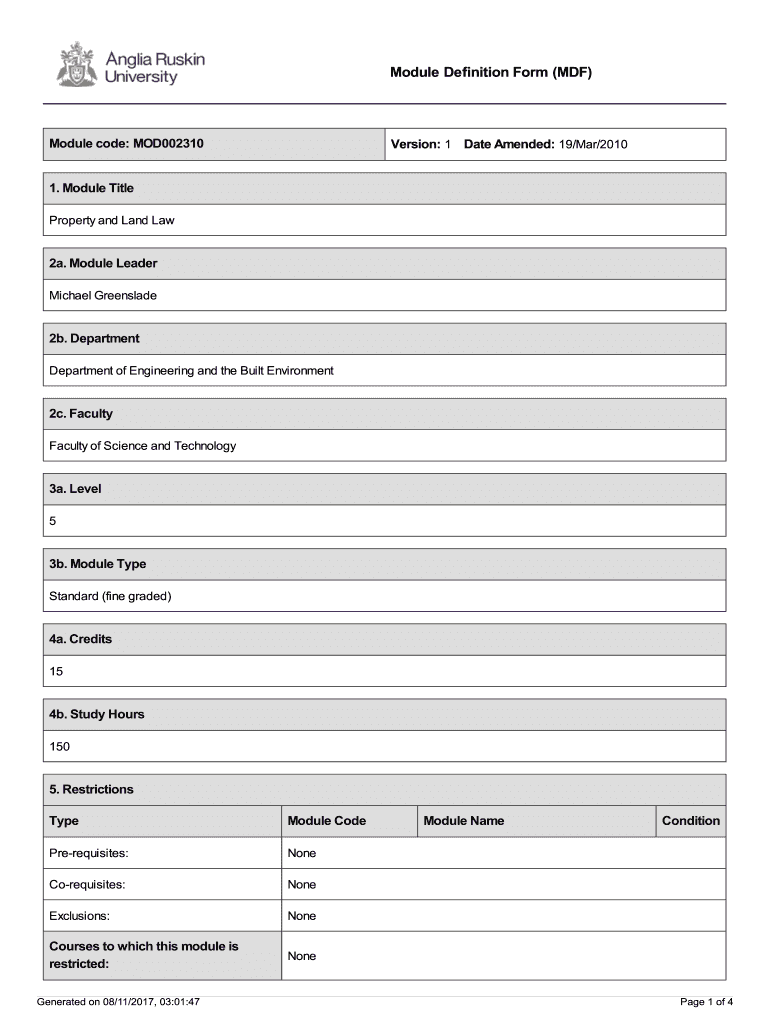 Anglia Ruskin University

Module Definition Form (MDF)

Module code: MOD002310

Version: 1 Date Amended: 19/Mar/2010

1. Module Title

Property and Land Law

2a. Module Leader

Michael Greenslade

2b. Department

Department of Engineering and the Built Environment

2c. Faculty

Faculty of Science and Technology

3a. Level

5

3b. Module Type

Standard (fine graded)

4a. Credits

15

4b. Study Hours

150

5. Restrictions

| Type | Module Code | Module Name | Condition |
|---|---|---|---|
| Pre-requisites: | None | | |
| Co-requisites: | None | | |
| Exclusions: | None | | |
| Courses to which this module is restricted: | None | | |

Generated on 08/11/2017, 03:01:47

Page 1 of 4